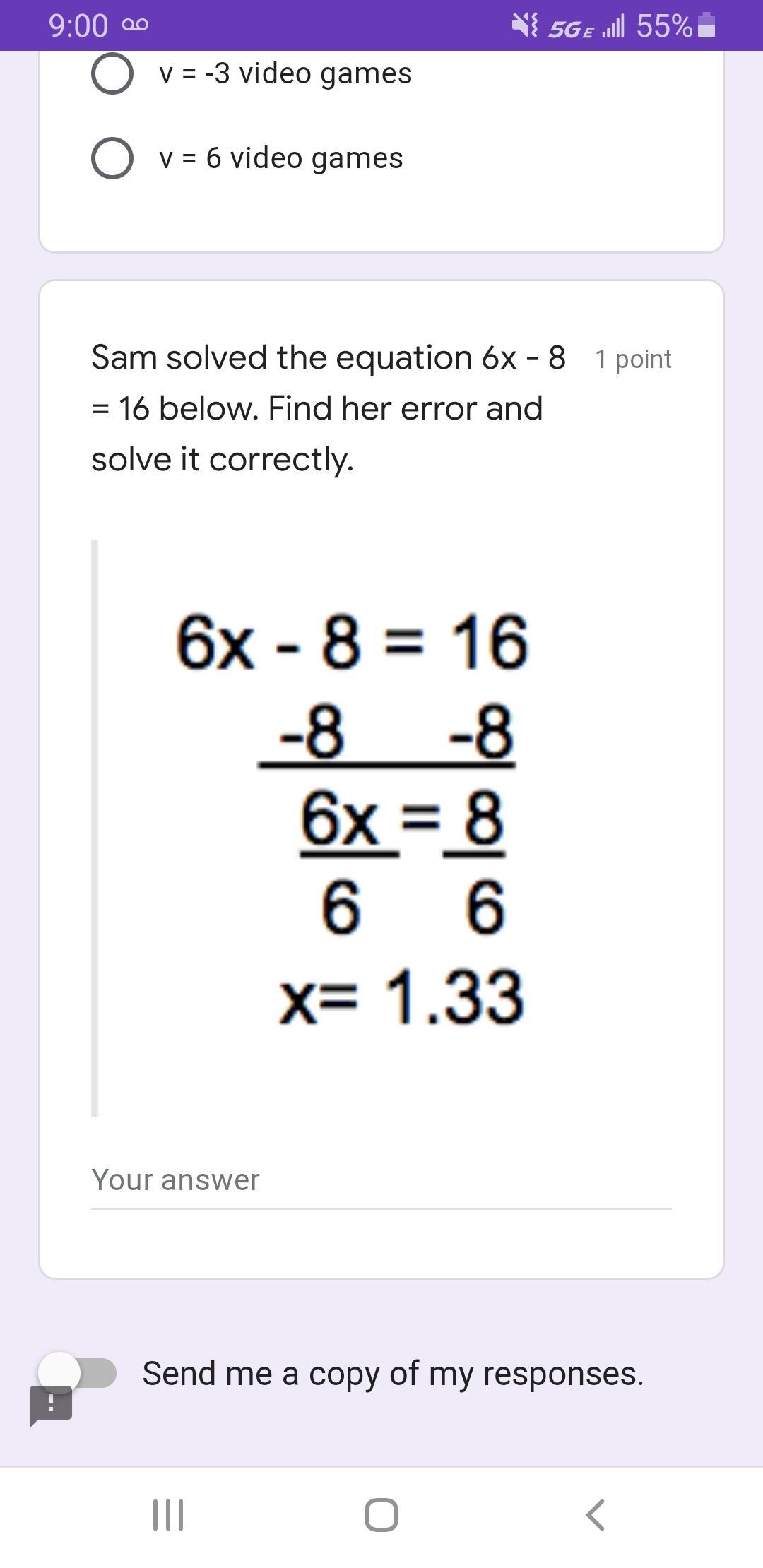 9:00 5GE 55%

v = -3 video games

v = 6 video games

Sam solved the equation 6x - 8 = 16 below. Find her error and solve it correctly.

1 point

$6x - 8 = 16$
$-8 \quad -8$
$\frac{6x}{6} = \frac{8}{6}$
$x = 1.33$

Your answer

Send me a copy of my responses.